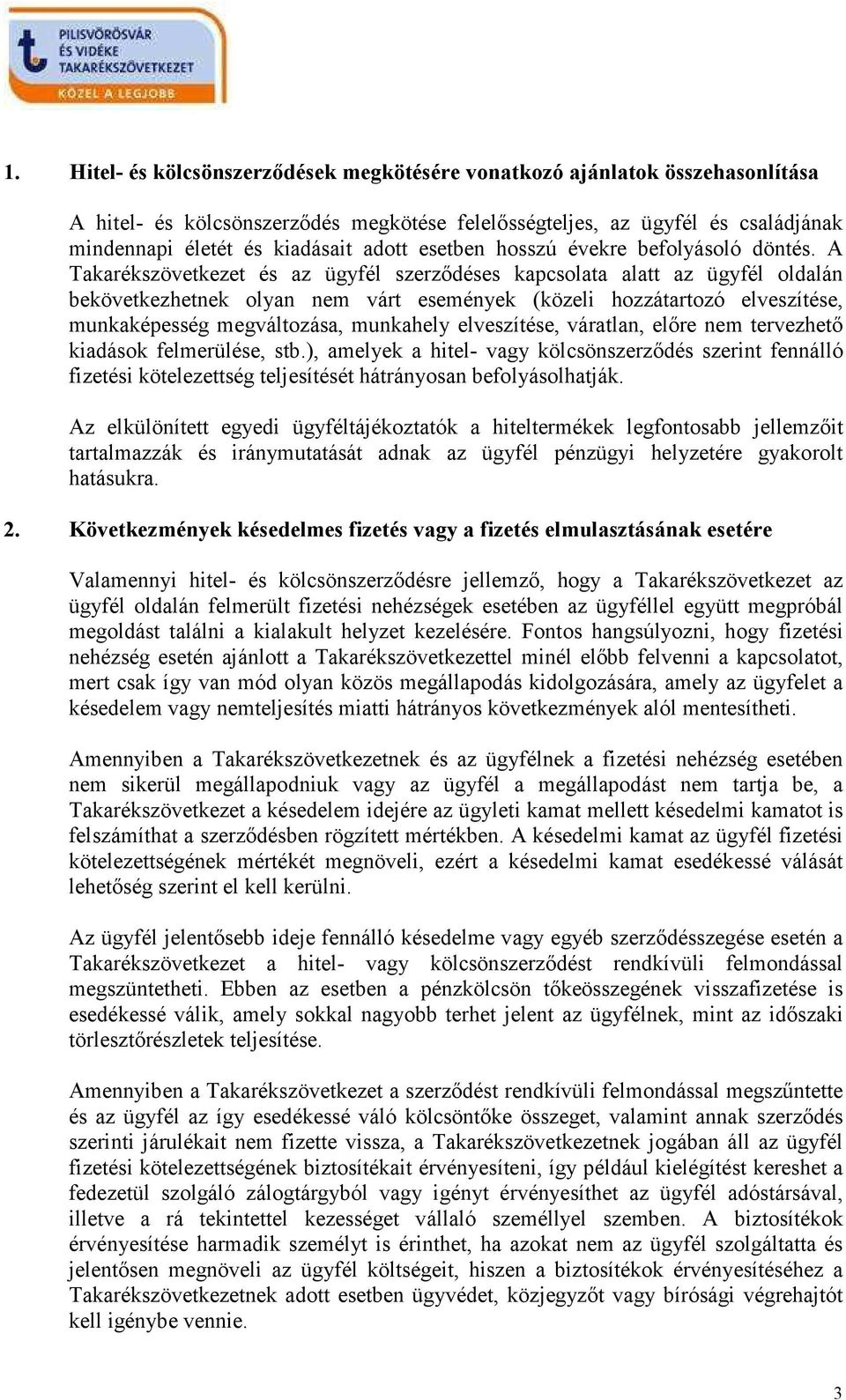 PILISVÖRÖSVÁR
ÉS VIDÉKE
TAKARÉKSZÖVETKEZET
KÖZEL A LEGJOBB

1. Hitel- és kölcsönszerződések megkötésére vonatkozó ajánlatok összehasonlítása

A hitel- és kölcsönszerződés megkötése felelősségteljes, az ügyfél és családjának mindennapi életét és kiadásait adott esetben hosszú évekre befolyásoló döntés. A Takarékszövetkezet és az ügyfél szerződéses kapcsolata alatt az ügyfél oldalán bekövetkezhetnek olyan nem várt események (közeli hozzátartozó elveszítése, munkaképesség megváltozása, munkahely elveszítése, váratlan, előre nem tervezhető kiadások felmerülése, stb.), amelyek a hitel- vagy kölcsönszerződés szerint fennálló fizetési kötelezettség teljesítését hátrányosan befolyásolhatják.

Az elkülönített egyedi ügyféltájékoztatók a hiteltermékek legfontosabb jellemzőit tartalmazzák és iránymutatását adnak az ügyfél pénzügyi helyzetére gyakorolt hatásukra.

2. Következmények késedelmes fizetés vagy a fizetés elmulasztásának esetére

Valamennyi hitel- és kölcsönszerződésre jellemző, hogy a Takarékszövetkezet az ügyfél oldalán felmerült fizetési nehézségek esetében az ügyféllel együtt megpróbál megoldást találni a kialakult helyzet kezelésére. Fontos hangsúlyozni, hogy fizetési nehézség esetén ajánlott a Takarékszövetkezettel minél előbb felvenni a kapcsolatot, mert csak így van mód olyan közös megállapodás kidolgozására, amely az ügyfelet a késedelem vagy nemteljesítés miatti hátrányos következmények alól mentesítheti.

Amennyiben a Takarékszövetkezetnek és az ügyfélnek a fizetési nehézség esetében nem sikerül megállapodniuk vagy az ügyfél a megállapodást nem tartja be, a Takarékszövetkezet a késedelem idejére az ügyleti kamat mellett késedelmi kamatot is felszámíthat a szerződésben rögzített mértékben. A késedelmi kamat az ügyfél fizetési kötelezettségének mértékét megnöveli, ezért a késedelmi kamat esedékessé válását lehetőség szerint el kell kerülni.

Az ügyfél jelentősebb ideje fennálló késedelme vagy egyéb szerződésszegése esetén a Takarékszövetkezet a hitel- vagy kölcsönszerződést rendkívüli felmondással megszüntetheti. Ebben az esetben a pénzkölcsön tőkeösszegének visszafizetése is esedékessé válik, amely sokkal nagyobb terhet jelent az ügyfélnek, mint az időszaki törlesztőrészletek teljesítése.

Amennyiben a Takarékszövetkezet a szerződést rendkívüli felmondással megszűntette és az ügyfél az így esedékessé váló kölcsöntőke összeget, valamint annak szerződés szerinti járulékait nem fizette vissza, a Takarékszövetkezetnek jogában áll az ügyfél fizetési kötelezettségének biztosítékait érvényesíteni, így például kielégítést kereshet a fedezetül szolgáló zálogtárgyból vagy igényt érvényesíthet az ügyfél adóstársával, illetve a rá tekintettel kezességet vállaló személlyel szemben. A biztosítékok érvényesítése harmadik személyt is érinthet, ha azokat nem az ügyfél szolgáltatta és jelentősen megnöveli az ügyfél költségeit, hiszen a biztosítékok érvényesítéséhez a Takarékszövetkezetnek adott esetben ügyvédet, közjegyzőt vagy bírósági végrehajtót kell igénybe vennie.

3